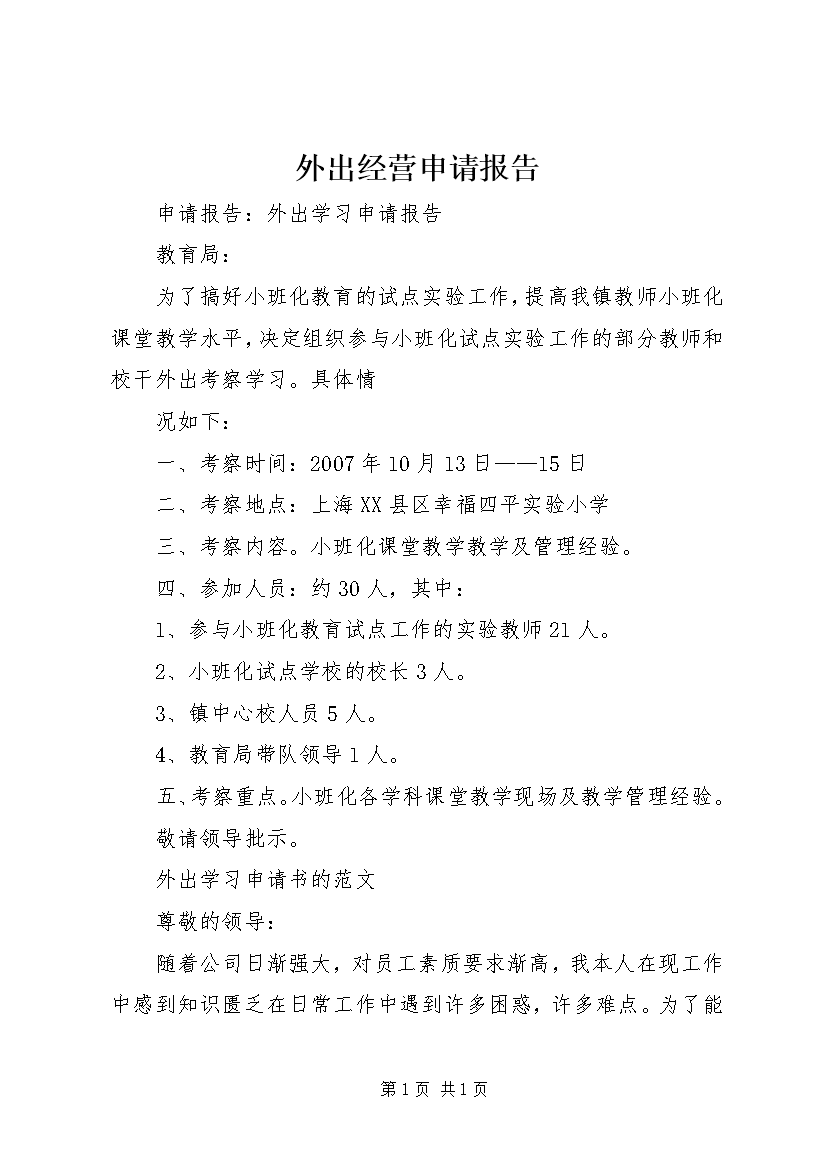 外出经营申请报告

申请报告：外出学习申请报告

教育局：

为了搞好小班化教育的试点实验工作，提高我镇教师小班化课堂教学水平，决定组织参与小班化试点实验工作的部分教师和校干外出考察学习。具体情

况如下：

一、考察时间：2007年10月13日——15日

二、考察地点：上海XX县区幸福四平实验小学

三、考察内容。小班化课堂教学教学及管理经验。

四、参加人员：约30人，其中：

1、参与小班化教育试点工作的实验教师21人。

2、小班化试点学校的校长3人。

3、镇中心校人员5人。

4、教育局带队领导1人。

五、考察重点。小班化各学科课堂教学现场及教学管理经验。

敬请领导批示。

外出学习申请书的范文

尊敬的领导：

随着公司日渐强大，对员工素质要求渐高，我本人在现工作中感到知识匮乏在日常工作中遇到许多困惑，许多难点。为了能

第1页 共1页